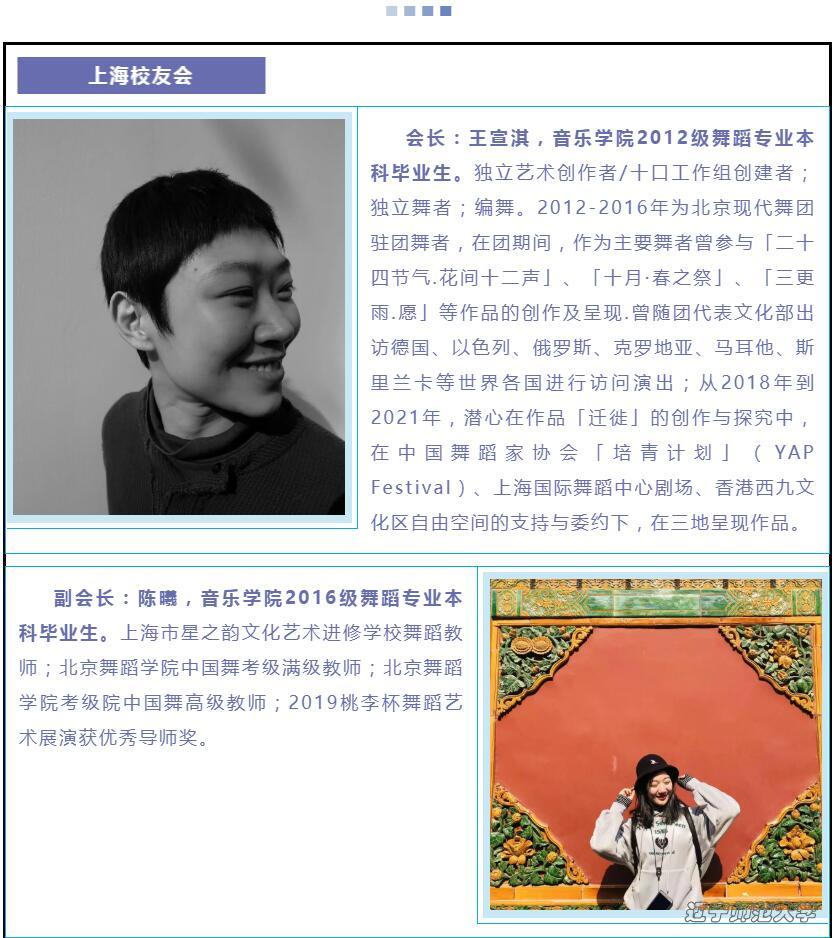 上海校友会

会长：王宣淇，音乐学院2012级舞蹈专业本科毕业生。独立艺术创作者/十口工作组创建者；独立舞者；编舞。2012-2016年为北京现代舞团驻团舞者，在团期间，作为主要舞者曾参与「二十四节气.花间十二声」、「十月·春之祭」、「三更雨.愿」等作品的创作及呈现.曾随团代表文化部出访德国、以色列、俄罗斯、克罗地亚、马耳他、斯里兰卡等世界各国进行访问演出；从2018年到2021年，潜心在作品「迁徙」的创作与探究中，在中国舞蹈家协会「培青计划」（YAP Festival）、上海国际舞蹈中心剧场、香港西九文化区自由空间的支持与委约下，在三地呈现作品。

副会长：陈曦，音乐学院2016级舞蹈专业本科毕业生。上海市星之韵文化艺术进修学校舞蹈教师；北京舞蹈学院中国舞考级满级教师；北京舞蹈学院考级院中国舞高级教师；2019桃李杯舞蹈艺术展演获优秀导师奖。

辽宁师范大学